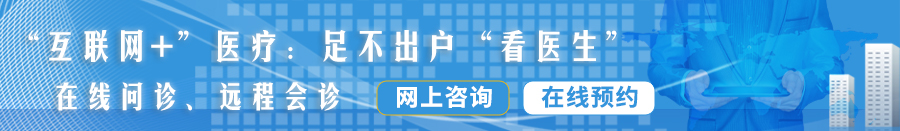 “互联网+”医疗：足不出户“看医生”

在线问诊、远程会诊

网上咨询

在线预约